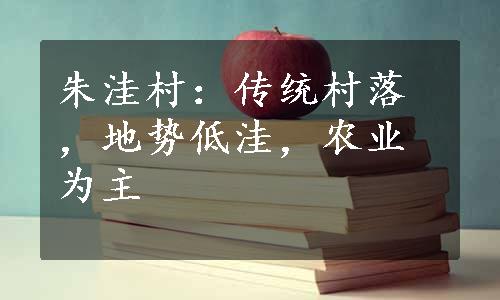 朱洼村：传统村落，地势低洼，农业为主